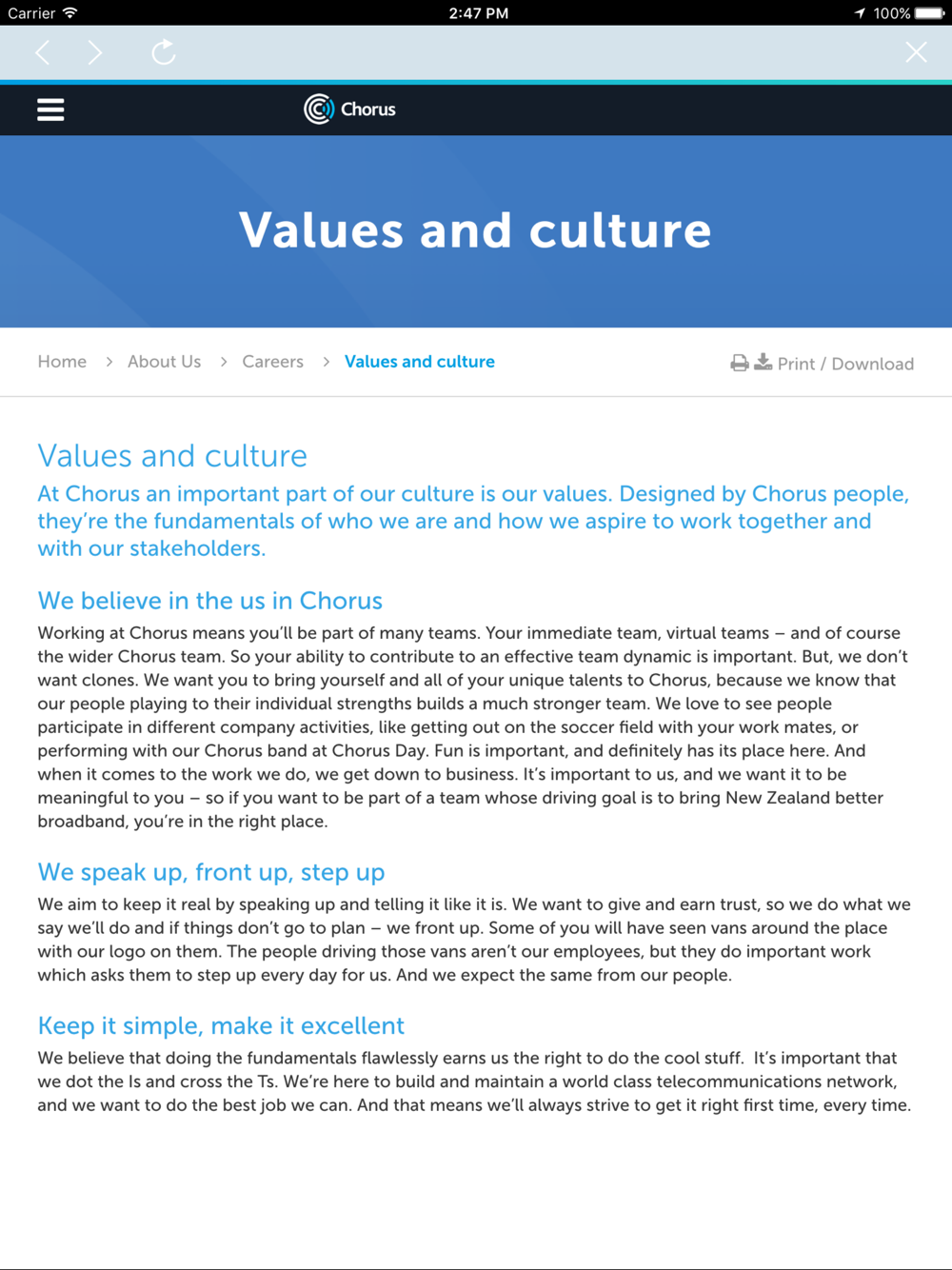 Carrier 2:47 PM 100%

Chorus

Values and culture

Home > About Us > Careers > Values and culture

Print / Download

Values and culture

At Chorus an important part of our culture is our values. Designed by Chorus people, they're the fundamentals of who we are and how we aspire to work together and with our stakeholders.

We believe in the us in Chorus

Working at Chorus means you'll be part of many teams. Your immediate team, virtual teams – and of course the wider Chorus team. So your ability to contribute to an effective team dynamic is important. But, we don't want clones. We want you to bring yourself and all of your unique talents to Chorus, because we know that our people playing to their individual strengths builds a much stronger team. We love to see people participate in different company activities, like getting out on the soccer field with your work mates, or performing with our Chorus band at Chorus Day. Fun is important, and definitely has its place here. And when it comes to the work we do, we get down to business. It's important to us, and we want it to be meaningful to you – so if you want to be part of a team whose driving goal is to bring New Zealand better broadband, you're in the right place.

We speak up, front up, step up

We aim to keep it real by speaking up and telling it like it is. We want to give and earn trust, so we do what we say we'll do and if things don't go to plan – we front up. Some of you will have seen vans around the place with our logo on them. The people driving those vans aren't our employees, but they do important work which asks them to step up every day for us. And we expect the same from our people.

Keep it simple, make it excellent

We believe that doing the fundamentals flawlessly earns us the right to do the cool stuff. It's important that we dot the Is and cross the Ts. We're here to build and maintain a world class telecommunications network, and we want to do the best job we can. And that means we'll always strive to get it right first time, every time.